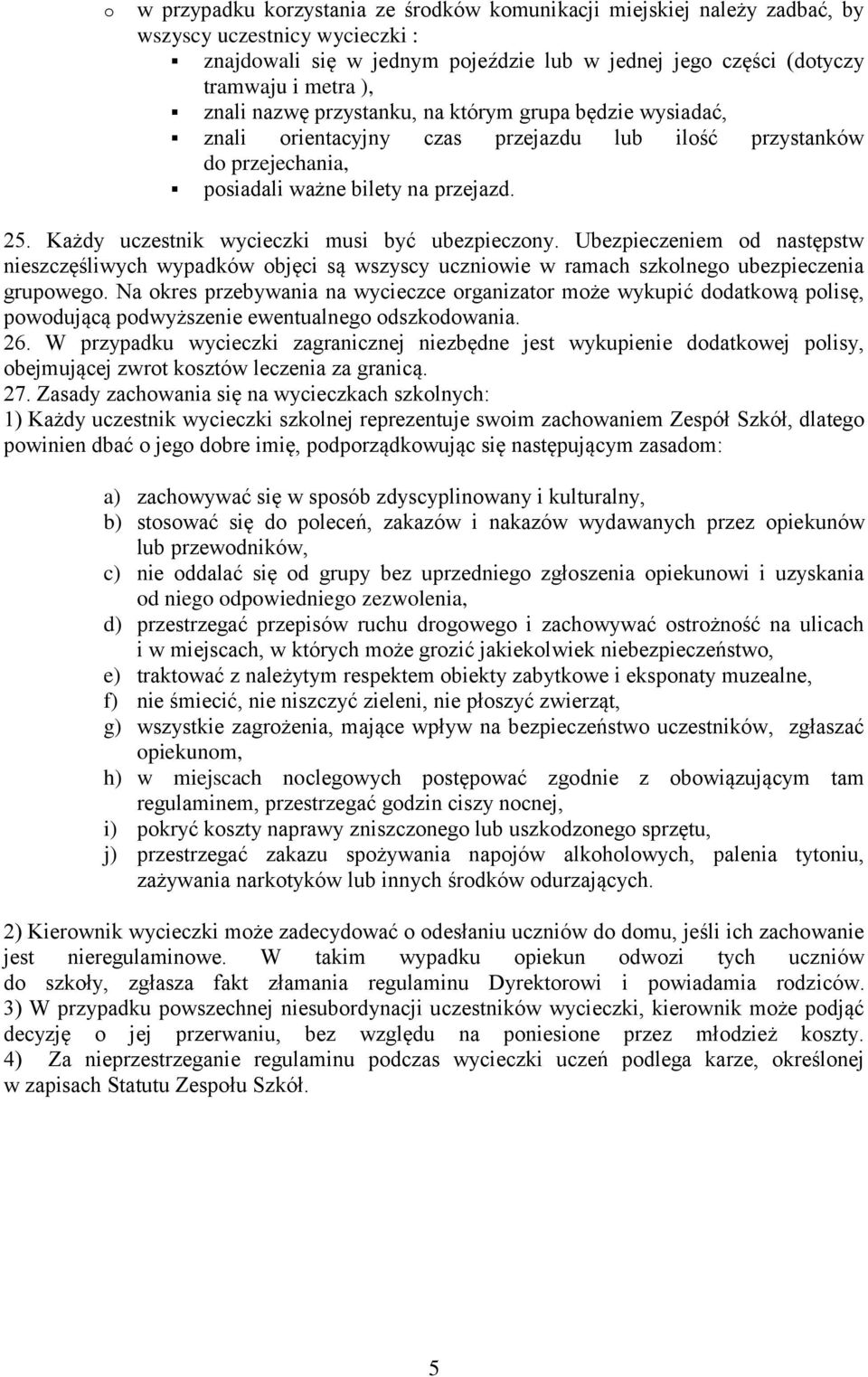 o w przypadku korzystania ze środków komunikacji miejskiej należy zadbać, by wszyscy uczestnicy wycieczki :
▪ znajdowali się w jednym pojeździe lub w jednej jego części (dotyczy tramwaju i metra ),
▪ znali nazwę przystanku, na którym grupa będzie wysiadać,
▪ znali orientacyjny czas przejazdu lub ilość przystanków do przejechania,
▪ posiadali ważne bilety na przejazd.

25. Każdy uczestnik wycieczki musi być ubezpieczony. Ubezpieczeniem od następstw nieszczęśliwych wypadków objęci są wszyscy uczniowie w ramach szkolnego ubezpieczenia grupowego. Na okres przebywania na wycieczce organizator może wykupić dodatkową polisę, powodującą podwyższenie ewentualnego odszkodowania.
26. W przypadku wycieczki zagranicznej niezbędne jest wykupienie dodatkowej polisy, obejmującej zwrot kosztów leczenia za granicą.
27. Zasady zachowania się na wycieczkach szkolnych:
1) Każdy uczestnik wycieczki szkolnej reprezentuje swoim zachowaniem Zespół Szkół, dlatego powinien dbać o jego dobre imię, podporządkowując się następującym zasadom:

a) zachowywać się w sposób zdyscyplinowany i kulturalny,
b) stosować się do poleceń, zakazów i nakazów wydawanych przez opiekunów lub przewodników,
c) nie oddalać się od grupy bez uprzedniego zgłoszenia opiekunowi i uzyskania od niego odpowiedniego zezwolenia,
d) przestrzegać przepisów ruchu drogowego i zachowywać ostrożność na ulicach i w miejscach, w których może grozić jakiekolwiek niebezpieczeństwo,
e) traktować z należytym respektem obiekty zabytkowe i eksponaty muzealne,
f) nie śmiecić, nie niszczyć zieleni, nie płoszyć zwierząt,
g) wszystkie zagrożenia, mające wpływ na bezpieczeństwo uczestników, zgłaszać opiekunom,
h) w miejscach noclegowych postępować zgodnie z obowiązującym tam regulaminem, przestrzegać godzin ciszy nocnej,
i) pokryć koszty naprawy zniszczonego lub uszkodzonego sprzętu,
j) przestrzegać zakazu spożywania napojów alkoholowych, palenia tytoniu, zażywania narkotyków lub innych środków odurzających.

2) Kierownik wycieczki może zadecydować o odesłaniu uczniów do domu, jeśli ich zachowanie jest nieregulaminowe. W takim wypadku opiekun odwozi tych uczniów do szkoły, zgłasza fakt złamania regulaminu Dyrektorowi i powiadamia rodziców. 3) W przypadku powszechnej niesubordynacji uczestników wycieczki, kierownik może podjąć decyzję o jej przerwaniu, bez względu na poniesione przez młodzież koszty. 4) Za nieprzestrzeganie regulaminu podczas wycieczki uczeń podlega karze, określonej w zapisach Statutu Zespołu Szkół.

5